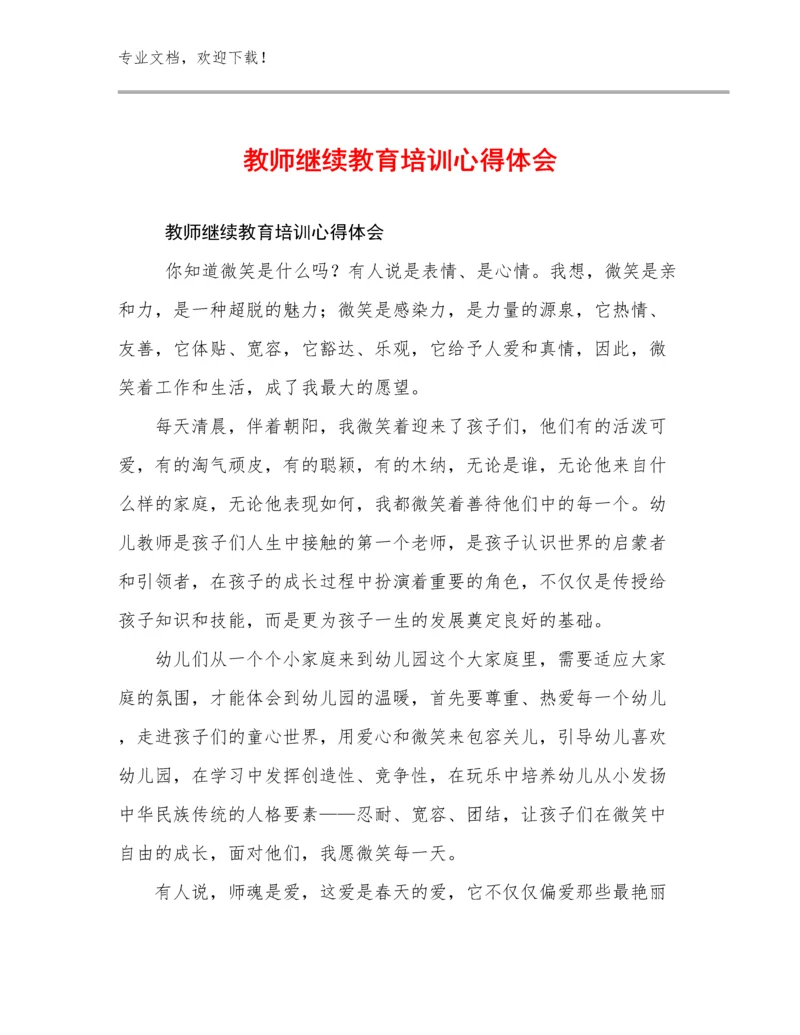 专业文档，欢迎下载！

教师继续教育培训心得体会

教师继续教育培训心得体会

你知道微笑是什么吗？有人说是表情、是心情。我想，微笑是亲和力，是一种超脱的魅力；微笑是感染力，是力量的源泉，它热情、友善，它体贴、宽容，它豁达、乐观，它给予人爱和真情，因此，微笑着工作和生活，成了我最大的愿望。

每天清晨，伴着朝阳，我微笑着迎来了孩子们，他们有的活泼可爱，有的淘气顽皮，有的聪颖，有的木纳，无论是谁，无论他来自什么样的家庭，无论他表现如何，我都微笑着善待他们中的每一个。幼儿教师是孩子们人生中接触的第一个老师，是孩子认识世界的启蒙者和引领者，在孩子的成长过程中扮演着重要的角色，不仅仅是传授给孩子知识和技能，而是更为孩子一生的发展奠定良好的基础。

幼儿们从一个个小家庭来到幼儿园这个大家庭里，需要适应大家庭的氛围，才能体会到幼儿园的温暖，首先要尊重、热爱每一个幼儿，走进孩子们的童心世界，用爱心和微笑来包容关儿，引导幼儿喜欢幼儿园，在学习中发挥创造性、竞争性，在玩乐中培养幼儿从小发扬中华民族传统的人格要素——忍耐、宽容、团结，让孩子们在微笑中自由的成长，面对他们，我愿微笑每一天。

有人说，师魂是爱，这爱是春天的爱，它不仅仅偏爱那些最艳丽